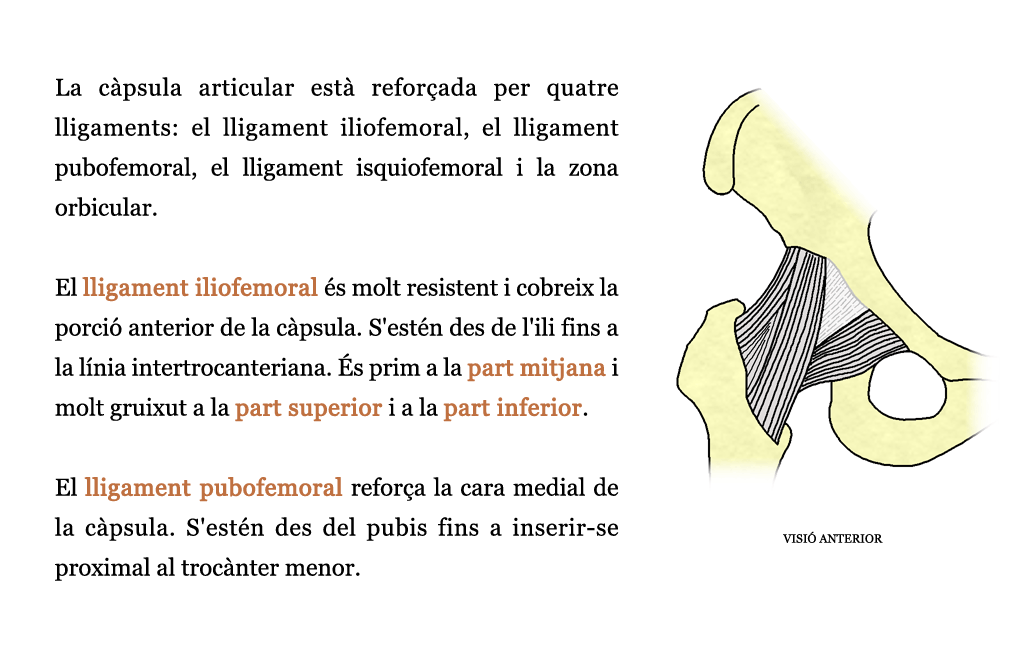 La càpsula articular està reforçada per quatre lligaments: el lligament iliofemoral, el lligament pubofemoral, el lligament isquiofemoral i la zona orbicular.

El lligament iliofemoral és molt resistent i cobreix la porció anterior de la càpsula. S'estén des de l'ili fins a la línia intertrocanteriana. És prim a la part mitjana i molt gruixut a la part superior i a la part inferior.

El lligament pubofemoral reforça la cara medial de la càpsula. S'estén des del pubis fins a inserir-se proximal al trocànter menor.

VISIÓ ANTERIOR